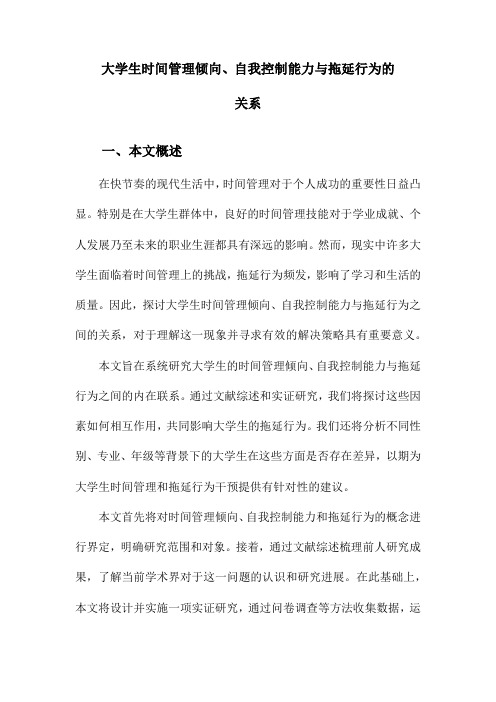 大学生时间管理倾向、自我控制能力与拖延行为的关系

一、本文概述

在快节奏的现代生活中，时间管理对于个人成功的重要性日益凸显。特别是在大学生群体中，良好的时间管理技能对于学业成就、个人发展乃至未来的职业生涯都具有深远的影响。然而，现实中许多大学生面临着时间管理上的挑战，拖延行为频发，影响了学习和生活的质量。因此，探讨大学生时间管理倾向、自我控制能力与拖延行为之间的关系，对于理解这一现象并寻求有效的解决策略具有重要意义。

本文旨在系统研究大学生的时间管理倾向、自我控制能力与拖延行为之间的内在联系。通过文献综述和实证研究，我们将探讨这些因素如何相互作用，共同影响大学生的拖延行为。我们还将分析不同性别、专业、年级等背景下的大学生在这些方面是否存在差异，以期为大学生时间管理和拖延行为干预提供有针对性的建议。

本文首先将对时间管理倾向、自我控制能力和拖延行为的概念进行界定，明确研究范围和对象。接着，通过文献综述梳理前人研究成果，了解当前学术界对于这一问题的认识和研究进展。在此基础上，本文将设计并实施一项实证研究，通过问卷调查等方法收集数据，运